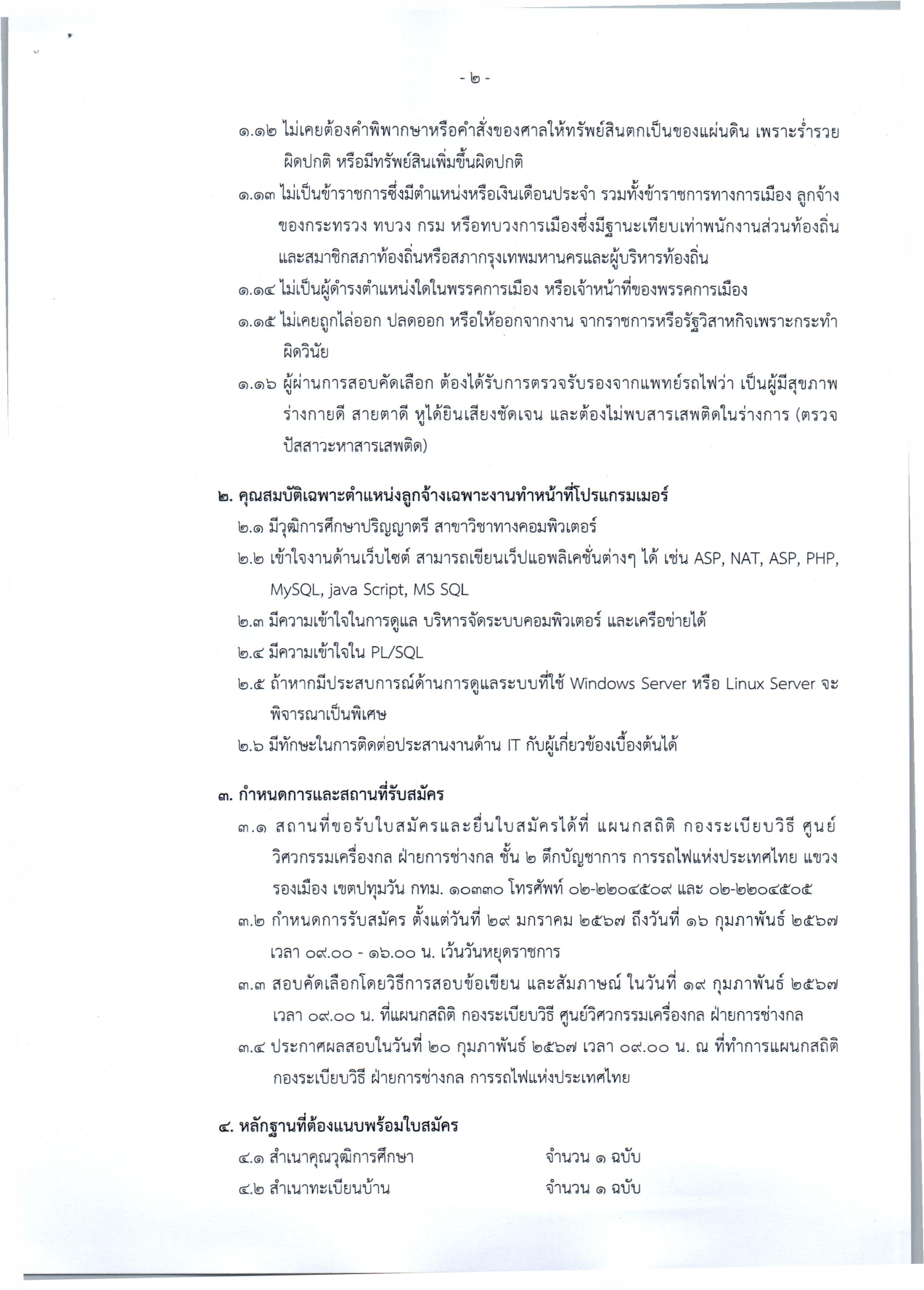 - ๒ -

๑.๑๒ ไม่เคยต้องคำพิพากษาหรือคำสั่งของศาลให้ทรัพย์สินตกเป็นของแผ่นดิน เพราะร่ำรวยผิดปกติ หรือมีทรัพย์สินเพิ่มขึ้นผิดปกติ

๑.๑๓ ไม่เป็นข้าราชการซึ่งมีตำแหน่งหรือเงินเดือนประจำ รวมทั้งข้าราชการทางการเมือง ลูกจ้างของกระทรวง ทบวง กรม หรือทบวงการเมืองซึ่งมีฐานะเทียบเท่าพนักงานส่วนท้องถิ่น และสมาชิกสภาท้องถิ่นหรือสภากรุงเทพมหานครและผู้บริหารท้องถิ่น

๑.๑๔ ไม่เป็นผู้ดำรงตำแหน่งใดในพรรคการเมือง หรือเจ้าหน้าที่ของพรรคการเมือง

๑.๑๕ ไม่เคยถูกไล่ออก ปลดออก หรือให้ออกจากงาน จากราชการหรือรัฐวิสาหกิจเพราะกระทำผิดวินัย

๑.๑๖ ผู้ผ่านการสอบคัดเลือก ต้องได้รับการตรวจรับรองจากแพทย์รถไฟว่า เป็นผู้มีสุขภาพร่างกายดี สายตาดี หูได้ยินเสียงชัดเจน และต้องไม่พบสารเสพติดในร่างการ (ตรวจปัสสาวะหาสารเสพติด)

๒. คุณสมบัติเฉพาะตำแหน่งลูกจ้างเฉพาะงานทำหน้าที่โปรแกรมเมอร์

๒.๑ มีวุฒิการศึกษาปริญญาตรี สาขาวิชาทางคอมพิวเตอร์

๒.๒ เข้าใจงานด้านเว็บไซต์ สามารถเขียนเว็ปแอพลิเคชั่นต่างๆ ได้ เช่น ASP, NAT, ASP, PHP, MySQL, java Script, MS SQL

๒.๓ มีความเข้าใจในการดูแล บริหารจัดระบบคอมพิวเตอร์ และเครือข่ายได้

๒.๔ มีความเข้าใจใน PL/SQL

๒.๕ ถ้าหากมีประสบการณ์ด้านการดูแลระบบที่ใช้ Windows Server หรือ Linux Server จะพิจารณาเป็นพิเศษ

๒.๖ มีทักษะในการติดต่อประสานงานด้าน IT กับผู้เกี่ยวข้องเบื้องต้นได้

๓. กำหนดการและสถานที่รับสมัคร

๓.๑ สถานที่ขอรับใบสมัครและยื่นใบสมัครได้ที่ แผนกสถิติ กองระเบียบวิธี ศูนย์วิศวกรรมเครื่องกล ฝ่ายการช่างกล ชั้น ๒ ตึกบัญชาการ การรถไฟแห่งประเทศไทย แขวงรองเมือง เขตปทุมวัน กทม. ๑๐๓๓๐ โทรศัพท์ ๐๒-๒๒๐๔๕๐๙ และ ๐๒-๒๒๐๔๕๐๕

๓.๒ กำหนดการรับสมัคร ตั้งแต่วันที่ ๒๙ มกราคม ๒๕๖๗ ถึงวันที่ ๑๖ กุมภาพันธ์ ๒๕๖๗ เวลา ๐๙.๐๐ - ๑๖.๐๐ น. เว้นวันหยุดราชการ

๓.๓ สอบคัดเลือกโดยวิธีการสอบข้อเขียน และสัมภาษณ์ ในวันที่ ๑๙ กุมภาพันธ์ ๒๕๖๗ เวลา ๐๙.๐๐ น. ที่แผนกสถิติ กองระเบียบวิธี ศูนย์วิศวกรรมเครื่องกล ฝ่ายการช่างกล

๓.๔ ประกาศผลสอบในวันที่ ๒๐ กุมภาพันธ์ ๒๕๖๗ เวลา ๐๙.๐๐ น. ณ ที่ทำการแผนกสถิติ กองระเบียบวิธี ฝ่ายการช่างกล การรถไฟแห่งประเทศไทย

๔. หลักฐานที่ต้องแนบพร้อมใบสมัคร

๔.๑ สำเนาคุณวุฒิการศึกษา จำนวน ๑ ฉบับ

๔.๒ สำเนาทะเบียนบ้าน จำนวน ๑ ฉบับ